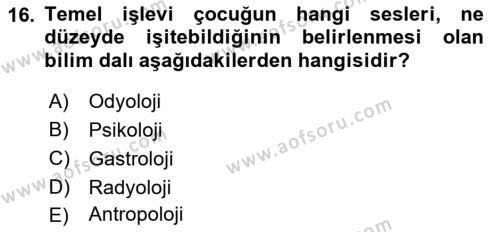 16. Temel işlevi çocuğun hangi sesleri, ne düzeyde işitebildiğinin belirlenmesi olan bilim dalı aşağıdakilerden hangisidir?

A) Odyoloji
B) Psikoloji
C) Gastroloji
D) Radyoloji
E) Antropoloji

www.aofsoru.com
www.aofsoru.com
www.aofsoru.com
www.aofsoru.com